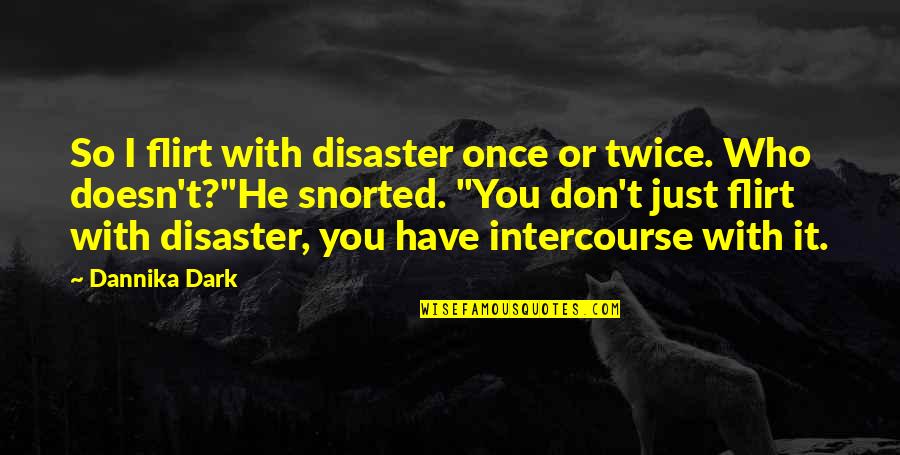 So I flirt with disaster once or twice. Who doesn't?"He snorted. "You don't just flirt with disaster, you have intercourse with it.

~ Dannika Dark

WISEFAMOUSQUOTES.COM